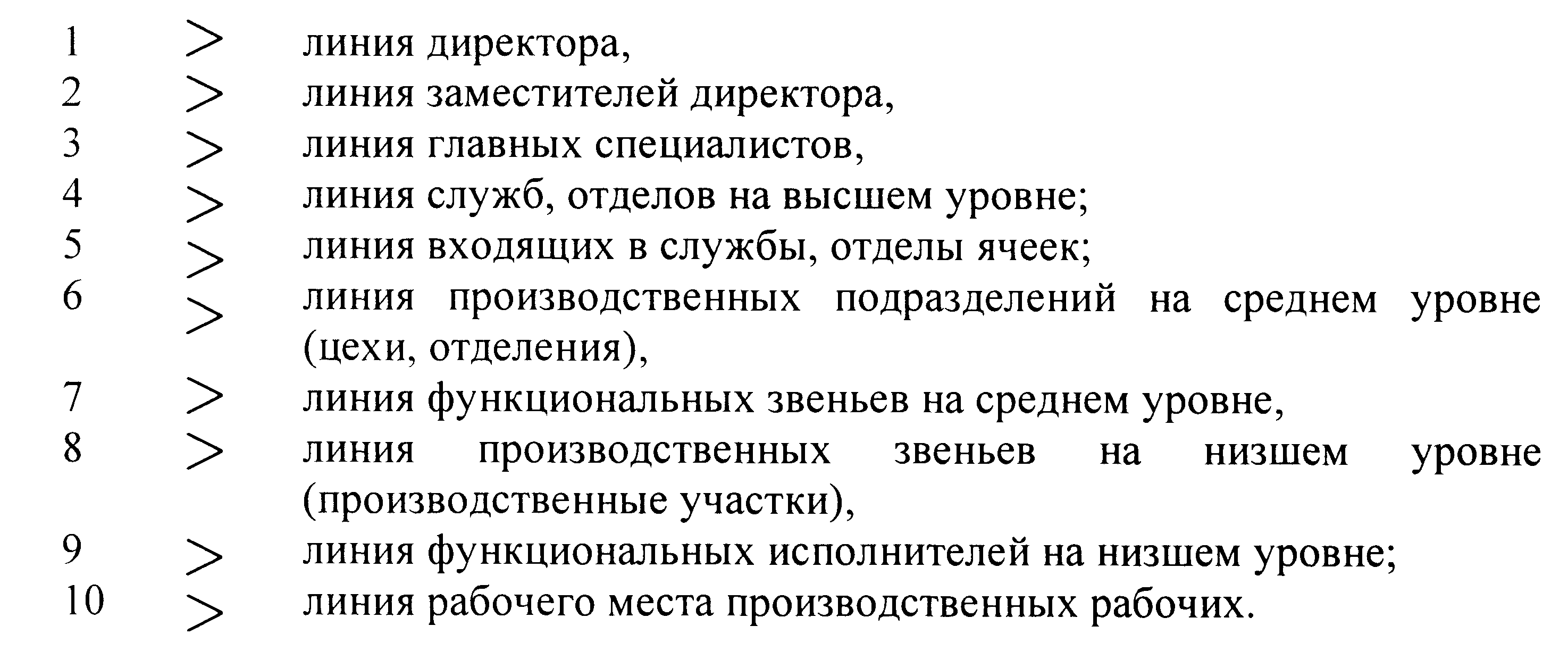 1 > линия директора,
2 > линия заместителей директора,
3 > линия главных специалистов,
4 > линия служб, отделов на высшем уровне;
5 > линия входящих в службы, отделы ячеек;
6 > линия производственных подразделений на среднем уровне (цехи, отделения),
7 > линия функциональных звеньев на среднем уровне,
8 > линия производственных звеньев на низшем уровне (производственные участки),
9 > линия функциональных исполнителей на низшем уровне;
10 > линия рабочего места производственных рабочих.